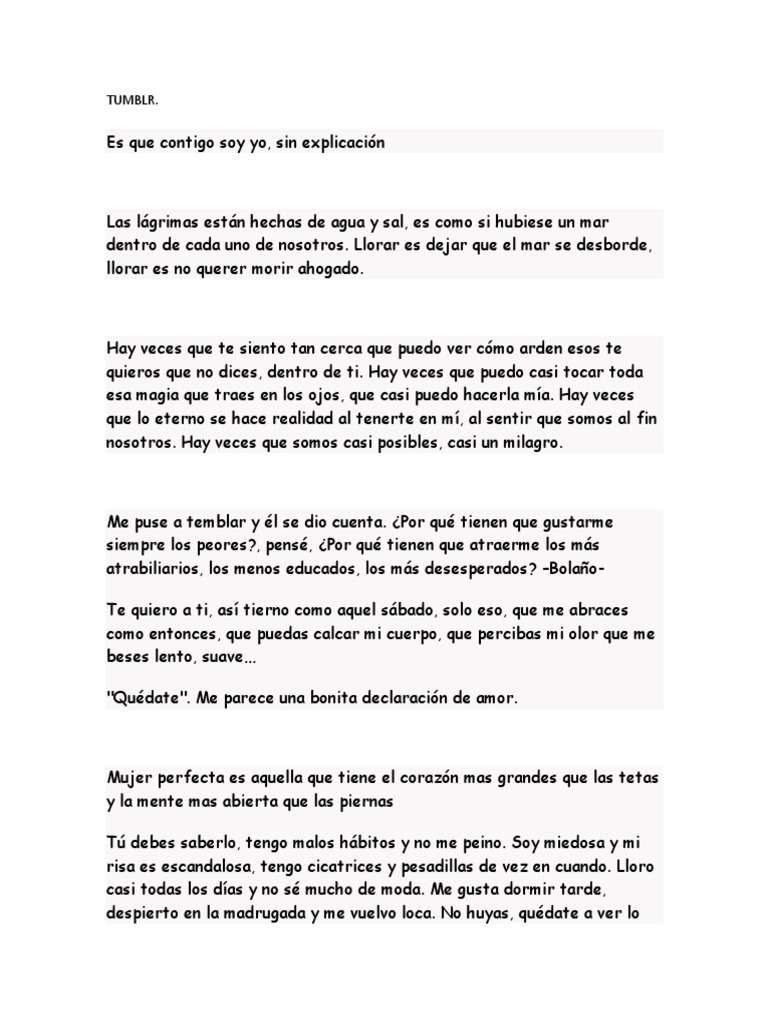 TUMBLR.

Es que contigo soy yo, sin explicación

Las lágrimas están hechas de agua y sal, es como si hubiese un mar dentro de cada uno de nosotros. Llorar es dejar que el mar se desborde, llorar es no querer morir ahogado.

Hay veces que te siento tan cerca que puedo ver cómo arden esos te quieros que no dices, dentro de ti. Hay veces que puedo casi tocar toda esa magia que traes en los ojos, que casi puedo hacerla mía. Hay veces que lo eterno se hace realidad al tenerte en mí, al sentir que somos al fin nosotros. Hay veces que somos casi posibles, casi un milagro.

Me puse a temblar y él se dio cuenta. ¿Por qué tienen que gustarme siempre los peores?, pensé, ¿Por qué tienen que atraerme los más atrabiliarios, los menos educados, los más desesperados? -Bolaño-

Te quiero a ti, así tierno como aquel sábado, solo eso, que me abraces como entonces, que puedas calcar mi cuerpo, que percibas mi olor que me beses lento, suave...

"Quédate". Me parece una bonita declaración de amor.

Mujer perfecta es aquella que tiene el corazón mas grandes que las tetas y la mente mas abierta que las piernas

Tú debes saberlo, tengo malos hábitos y no me peino. Soy miedosa y mi risa es escandalosa, tengo cicatrices y pesadillas de vez en cuando. Lloro casi todas los días y no sé mucho de moda. Me gusta dormir tarde, despierto en la madrugada y me vuelvo loca. No huyas, quédate a ver lo